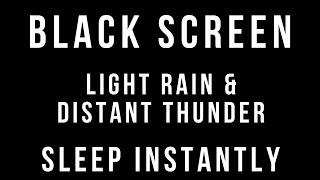 BLACK SCREEN

LIGHT RAIN &
DISTANT THUNDER

SLEEP INSTANTLY